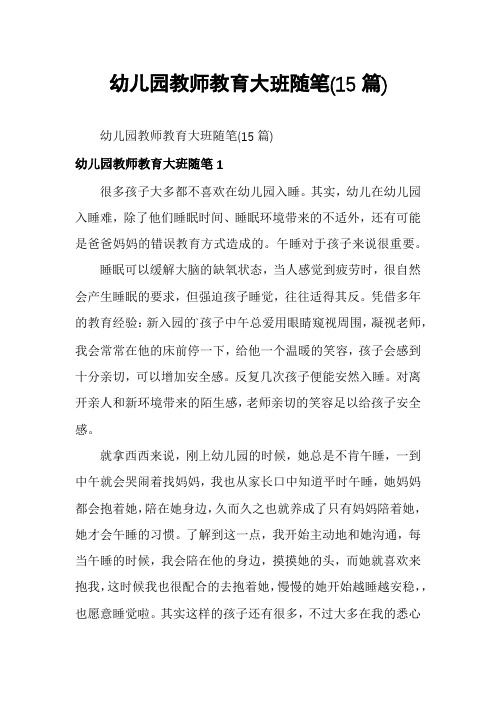 幼儿园教师教育大班随笔(15 篇)

幼儿园教师教育大班随笔(15 篇)

幼儿园教师教育大班随笔 1

很多孩子大多都不喜欢在幼儿园入睡。其实，幼儿在幼儿园入睡难，除了他们睡眠时间、睡眠环境带来的不适外，还有可能是爸爸妈妈的错误教育方式造成的。午睡对于孩子来说很重要。

睡眠可以缓解大脑的缺氧状态，当人感觉到疲劳时，很自然会产生睡眠的要求，但强迫孩子睡觉，往往适得其反。凭借多年的教育经验：新入园的孩子中午总爱用眼睛窥视周围，凝视老师，我会常常在他的床前停一下，给他一个温暖的笑容，孩子会感到十分亲切，可以增加安全感。反复几次孩子便能安然入睡。对离开亲人和新环境带来的陌生感，老师亲切的笑容足以给孩子安全感。

就拿西西来说，刚上幼儿园的时候，她总是不肯午睡，一到中午就会哭闹着找妈妈，我也从家长口中知道平时午睡，她妈妈都会抱着她，陪在她身边，久而久之也就养成了只有妈妈陪着她，她才会午睡的习惯。了解到这一点，我开始主动地和她沟通，每当午睡的时候，我会陪在他的身边，摸摸她的头，而她就喜欢来抱我，这时候我也很配合的去抱着她，慢慢的她开始越睡越安稳，，也愿意睡觉啦。其实这样的孩子还有很多，不过大多在我的悉心